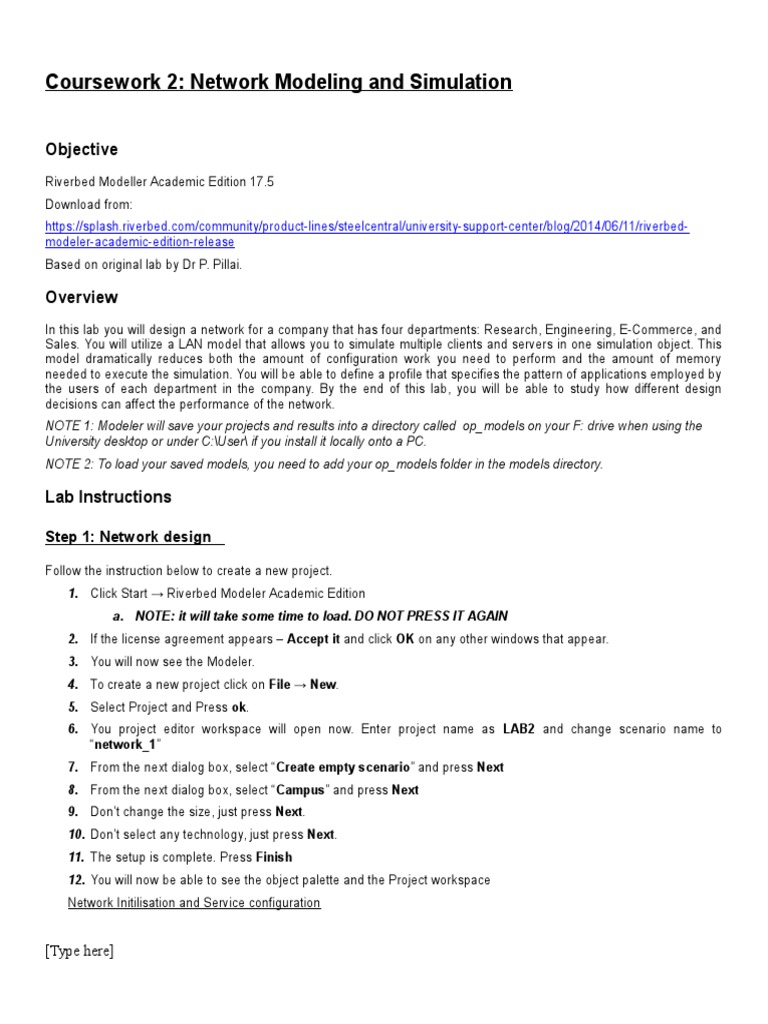 Coursework 2: Network Modeling and Simulation

Objective

Riverbed Modeller Academic Edition 17.5

Download from:

https://splash.riverbed.com/community/product-lines/steelcentral/university-support-center/blog/2014/06/11/riverbed-modeler-academic-edition-release

Based on original lab by Dr P. Pillai.

Overview

In this lab you will design a network for a company that has four departments: Research, Engineering, E-Commerce, and Sales. You will utilize a LAN model that allows you to simulate multiple clients and servers in one simulation object. This model dramatically reduces both the amount of configuration work you need to perform and the amount of memory needed to execute the simulation. You will be able to define a profile that specifies the pattern of applications employed by the users of each department in the company. By the end of this lab, you will be able to study how different design decisions can affect the performance of the network.

NOTE 1: Modeler will save your projects and results into a directory called op_models on your F: drive when using the University desktop or under C:\User\ if you install it locally onto a PC.

NOTE 2: To load your saved models, you need to add your op_models folder in the models directory.

Lab Instructions

Step 1: Network design

Follow the instruction below to create a new project.

1. Click Start → Riverbed Modeler Academic Edition
a. NOTE: it will take some time to load. DO NOT PRESS IT AGAIN
2. If the license agreement appears – Accept it and click OK on any other windows that appear.
3. You will now see the Modeler.
4. To create a new project click on File → New.
5. Select Project and Press ok.
6. You project editor workspace will open now. Enter project name as LAB2 and change scenario name to "network_1"
7. From the next dialog box, select "Create empty scenario" and press Next
8. From the next dialog box, select "Campus" and press Next
9. Don't change the size, just press Next.
10. Don't select any technology, just press Next.
11. The setup is complete. Press Finish
12. You will now be able to see the object palette and the Project workspace

Network Initilisation and Service configuration

[Type here]